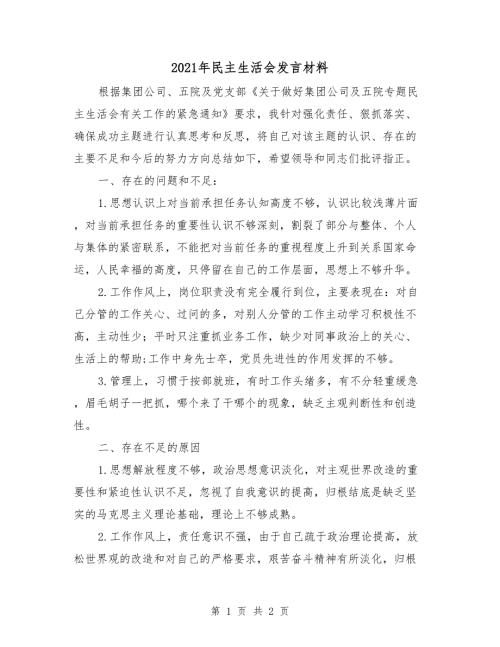 2021年民主生活会发言材料

根据集团公司、五院及党支部《关于做好集团公司及五院专题民主生活会有关工作的紧急通知》要求，我针对强化责任、狠抓落实、确保成功主题进行认真思考和反思，将自己对该主题的认识、存在的主要不足和今后的努力方向总结如下，希望领导和同志们批评指正。

一、存在的问题和不足：

1.思想认识上对当前承担任务认知高度不够，认识比较浅薄片面，对当前承担任务的重要性认识不够深刻，割裂了部分与整体、个人与集体的紧密联系，不能把对当前任务的重视程度上升到关系国家命运，人民幸福的高度，只停留在自己的工作层面，思想上不够升华。

2.工作作风上，岗位职责没有完全履行到位，主要表现在：对自己分管的工作关心、过问的多，对别人分管的工作主动学习积极性不高，主动性少；平时只注重抓业务工作，缺少对同事政治上的关心、生活上的帮助;工作中身先士卒，党员先进性的作用发挥的不够。

3.管理上，习惯于按部就班，有时工作头绪多，有不分轻重缓急，眉毛胡子一把抓，哪个来了干哪个的现象，缺乏主观判断性和创造性。

二、存在不足的原因

1.思想解放程度不够，政治思想意识淡化，对主观世界改造的重要性和紧迫性认识不足，忽视了自我意识的提高，归根结底是缺乏坚实的马克思主义理论基础，理论上不够成熟。

2.工作作风上，责任意识不强，由于自己疏于政治理论提高，放松世界观的改造和对自己的严格要求，艰苦奋斗精神有所淡化，归根

第 1 页 共 2 页